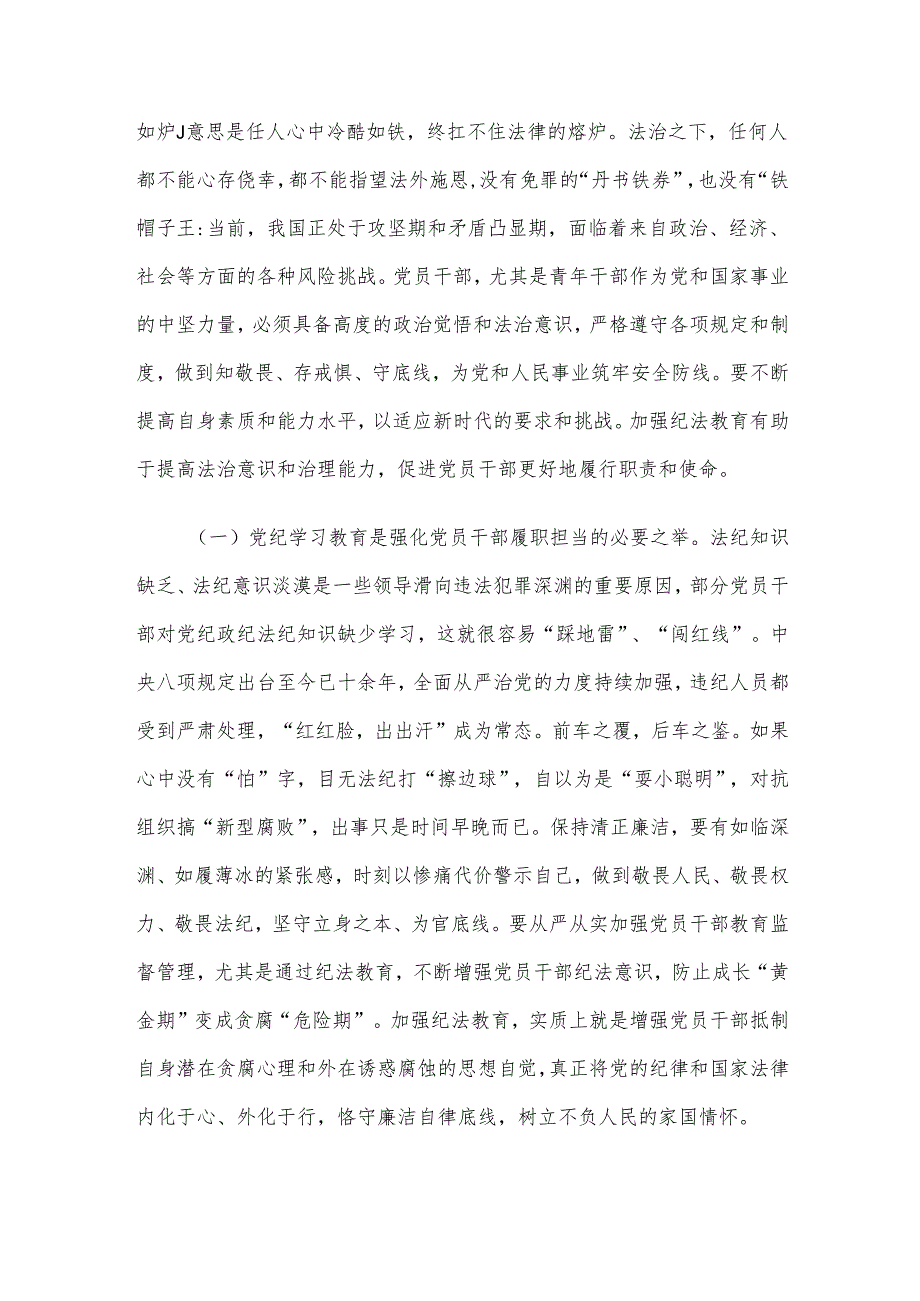 如炉J意思是任人心中冷酷如铁，终扛不住法律的熔炉。法治之下，任何人都不能心存侥幸，都不能指望法外施恩，没有免罪的“丹书铁券”，也没有“铁帽子王:当前，我国正处于攻坚期和矛盾凸显期，面临着来自政治、经济、社会等方面的各种风险挑战。党员干部，尤其是青年干部作为党和国家事业的中坚力量，必须具备高度的政治觉悟和法治意识，严格遵守各项规定和制度，做到知敬畏、存戒惧、守底线，为党和人民事业筑牢安全防线。要不断提高自身素质和能力水平，以适应新时代的要求和挑战。加强纪法教育有助于提高法治意识和治理能力，促进党员干部更好地履行职责和使命。

（一）党纪学习教育是强化党员干部履职担当的必要之举。法纪知识缺乏、法纪意识淡漠是一些领导滑向违法犯罪深渊的重要原因，部分党员干部对党纪政纪法纪知识缺少学习，这就很容易“踩地雷”、“闯红线”。中央八项规定出台至今已十余年，全面从严治党的力度持续加强，违纪人员都受到严肃处理，“红红脸，出出汗”成为常态。前车之覆，后车之鉴。如果心中没有“怕”字，目无法纪打“擦边球”，自以为是“耍小聪明”，对抗组织搞“新型腐败”，出事只是时间早晚而已。保持清正廉洁，要有如临深渊、如履薄冰的紧张感，时刻以惨痛代价警示自己，做到敬畏人民、敬畏权力、敬畏法纪，坚守立身之本、为官底线。要从严从实加强党员干部教育监督管理，尤其是通过纪法教育，不断增强党员干部纪法意识，防止成长“黄金期”变成贪腐“危险期”。加强纪法教育，实质上就是增强党员干部抵制自身潜在贪腐心理和外在诱惑腐蚀的思想自觉，真正将党的纪律和国家法律内化于心、外化于行，恪守廉洁自律底线，树立不负人民的家国情怀。